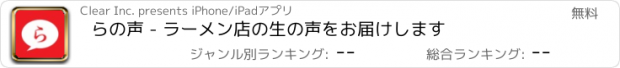 ら

Clear Inc. presents iPhone/iPadアプリ

無料

らの声 - ラーメン店の生の声をお届けします

ジャンル別ランキング: --

総合ランキング: --